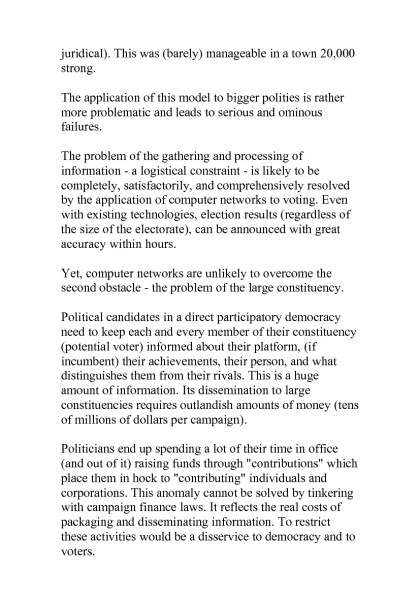 juridical). This was (barely) manageable in a town 20,000 strong.

The application of this model to bigger polities is rather more problematic and leads to serious and ominous failures.

The problem of the gathering and processing of information - a logistical constraint - is likely to be completely, satisfactorily, and comprehensively resolved by the application of computer networks to voting. Even with existing technologies, election results (regardless of the size of the electorate), can be announced with great accuracy within hours.

Yet, computer networks are unlikely to overcome the second obstacle - the problem of the large constituency.

Political candidates in a direct participatory democracy need to keep each and every member of their constituency (potential voter) informed about their platform, (if incumbent) their achievements, their person, and what distinguishes them from their rivals. This is a huge amount of information. Its dissemination to large constituencies requires outlandish amounts of money (tens of millions of dollars per campaign).

Politicians end up spending a lot of their time in office (and out of it) raising funds through "contributions" which place them in hock to "contributing" individuals and corporations. This anomaly cannot be solved by tinkering with campaign finance laws. It reflects the real costs of packaging and disseminating information. To restrict these activities would be a disservice to democracy and to voters.